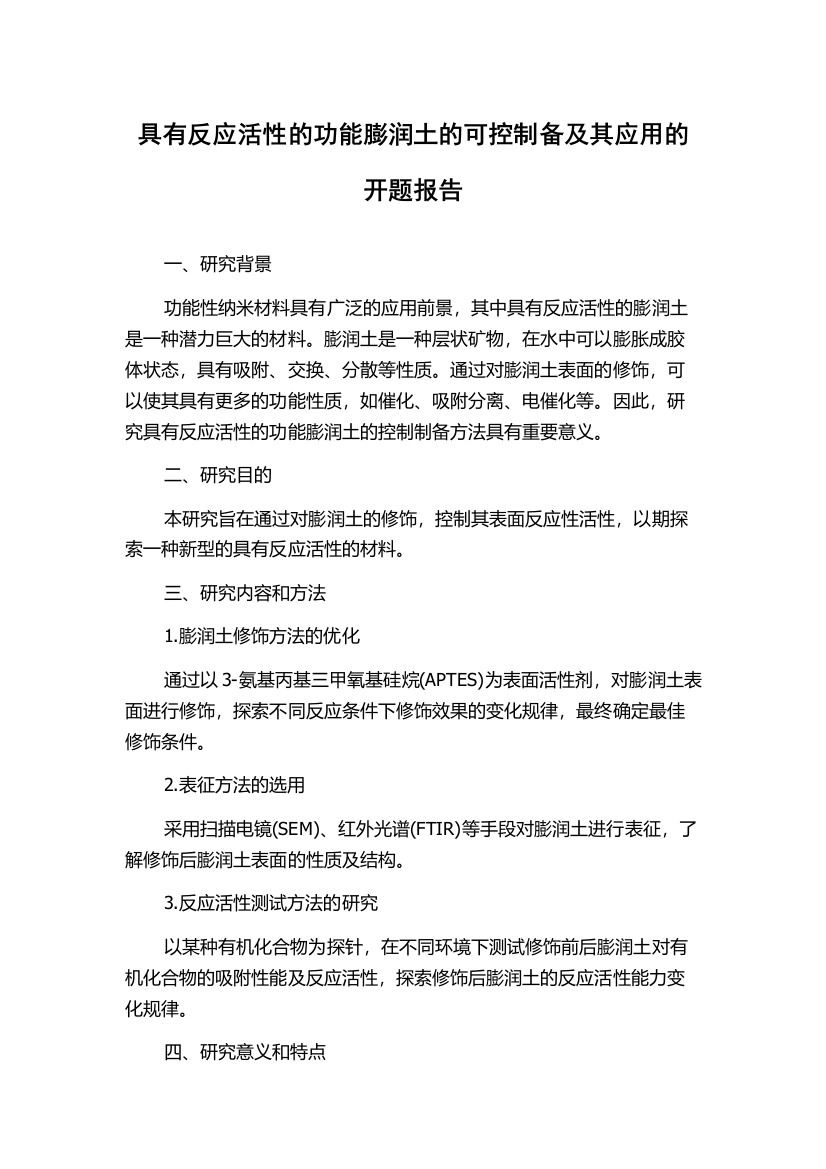 具有反应活性的功能膨润土的可控制备及其应用的开题报告

一、研究背景

功能性纳米材料具有广泛的应用前景，其中具有反应活性的膨润土是一种潜力巨大的材料。膨润土是一种层状矿物，在水中可以膨胀成胶体状态，具有吸附、交换、分散等性质。通过对膨润土表面的修饰，可以使其具有更多的功能性质，如催化、吸附分离、电催化等。因此，研究具有反应活性的功能膨润土的控制制备方法具有重要意义。

二、研究目的

本研究旨在通过对膨润土的修饰，控制其表面反应性活性，以期探索一种新型的具有反应活性的材料。

三、研究内容和方法

1.膨润土修饰方法的优化

通过以 3-氨基丙基三甲氧基硅烷(APTES)为表面活性剂，对膨润土表面进行修饰，探索不同反应条件下修饰效果的变化规律，最终确定最佳修饰条件。

2.表征方法的选用

采用扫描电镜(SEM)、红外光谱(FTIR)等手段对膨润土进行表征，了解修饰后膨润土表面的性质及结构。

3.反应活性测试方法的研究

以某种有机化合物为探针，在不同环境下测试修饰前后膨润土对有机化合物的吸附性能及反应活性，探索修饰后膨润土的反应活性能力变化规律。

四、研究意义和特点